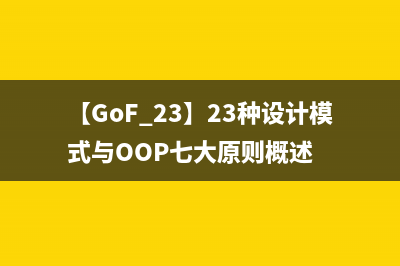 【GoF_23】23种设计模式与OOP七大原则概述